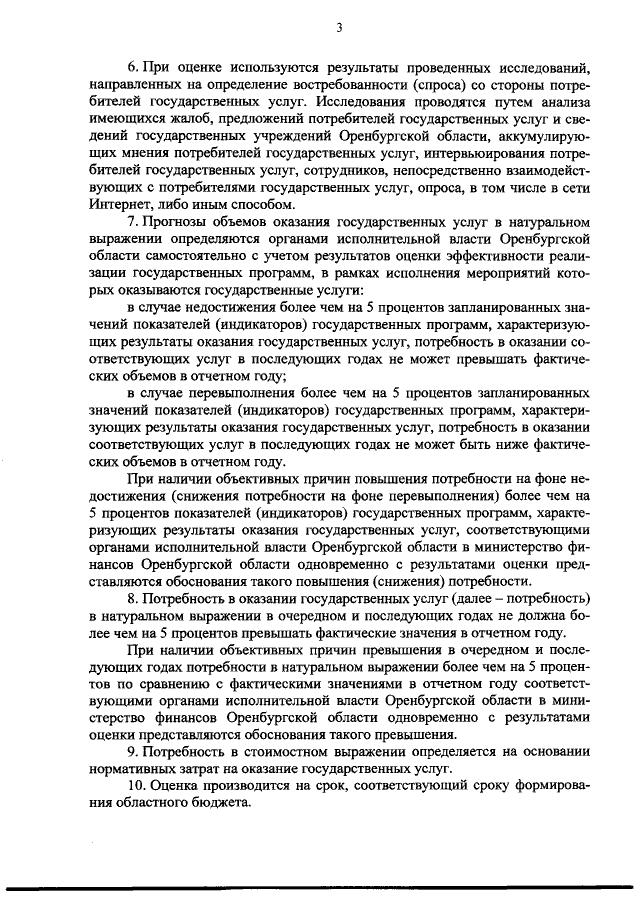 3

6. При оценке используются результаты проведенных исследований, направленных на определение востребованности (спроса) со стороны потребителей государственных услуг. Исследования проводятся путем анализа имеющихся жалоб, предложений потребителей государственных услуг и сведений государственных учреждений Оренбургской области, аккумулирующих мнения потребителей государственных услуг, интервьюирования потребителей государственных услуг, сотрудников, непосредственно взаимодействующих с потребителями государственных услуг, опроса, в том числе в сети Интернет, либо иным способом.

7. Прогнозы объемов оказания государственных услуг в натуральном выражении определяются органами исполнительной власти Оренбургской области самостоятельно с учетом результатов оценки эффективности реализации государственных программ, в рамках исполнения мероприятий которых оказываются государственные услуги:

в случае недостижения более чем на 5 процентов запланированных значений показателей (индикаторов) государственных программ, характеризующих результаты оказания государственных услуг, потребность в оказании соответствующих услуг в последующих годах не может превышать фактических объемов в отчетном году;

в случае перевыполнения более чем на 5 процентов запланированных значений показателей (индикаторов) государственных программ, характеризующих результаты оказания государственных услуг, потребность в оказании соответствующих услуг в последующих годах не может быть ниже фактических объемов в отчетном году.

При наличии объективных причин повышения потребности на фоне недостижения (снижения потребности на фоне перевыполнения) более чем на 5 процентов показателей (индикаторов) государственных программ, характеризующих результаты оказания государственных услуг, соответствующими органами исполнительной власти Оренбургской области в министерство финансов Оренбургской области одновременно с результатами оценки представляются обоснования такого повышения (снижения) потребности.

8. Потребность в оказании государственных услуг (далее – потребность) в натуральном выражении в очередном и последующих годах не должна более чем на 5 процентов превышать фактические значения в отчетном году.

При наличии объективных причин превышения в очередном и последующих годах потребности в натуральном выражении более чем на 5 процентов по сравнению с фактическими значениями в отчетном году соответствующими органами исполнительной власти Оренбургской области в министерство финансов Оренбургской области одновременно с результатами оценки представляются обоснования такого превышения.

9. Потребность в стоимостном выражении определяется на основании нормативных затрат на оказание государственных услуг.

10. Оценка производится на срок, соответствующий сроку формирования областного бюджета.